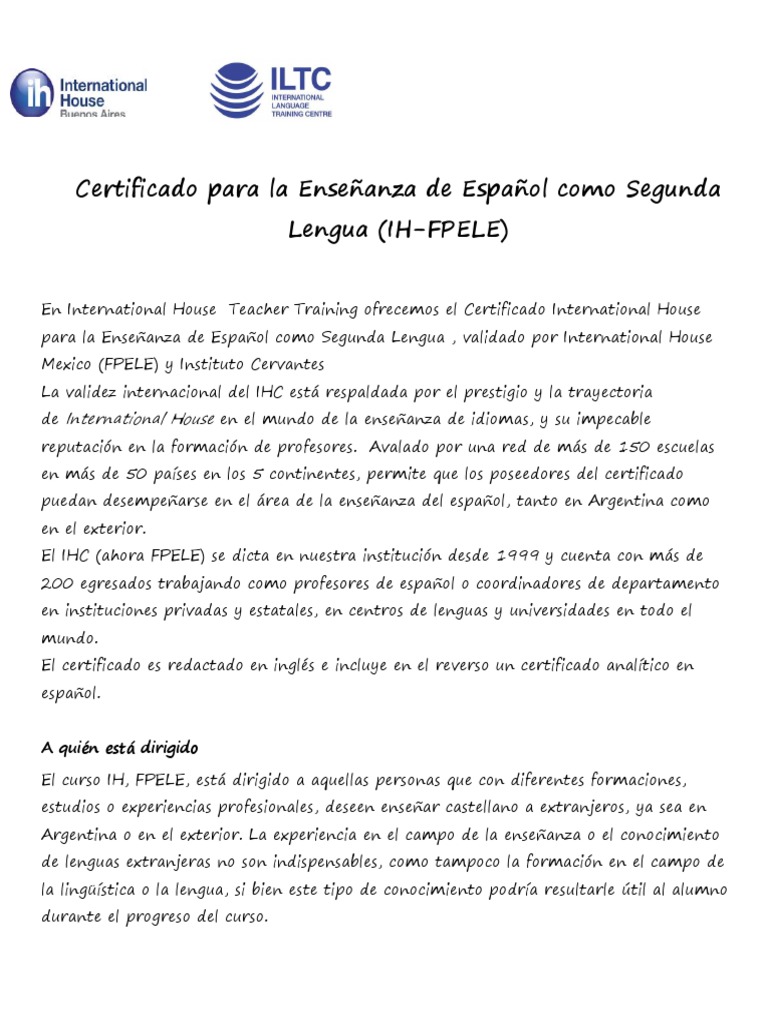 ih International House Buenos Aires

ILTC INTERNATIONAL LANGUAGE TRAINING CENTRE

Certificado para la Enseñanza de Español como Segunda Lengua (IH-FPELE)

En International House Teacher Training ofrecemos el Certificado International House para la Enseñanza de Español como Segunda Lengua , validado por International House Mexico (FPELE) y Instituto Cervantes
La validez internacional del IHC está respaldada por el prestigio y la trayectoria de International House en el mundo de la enseñanza de idiomas, y su impecable reputación en la formación de profesores. Avalado por una red de más de 150 escuelas en más de 50 países en los 5 continentes, permite que los poseedores del certificado puedan desempeñarse en el área de la enseñanza del español, tanto en Argentina como en el exterior.
El IHC (ahora FPELE) se dicta en nuestra institución desde 1999 y cuenta con más de 200 egresados trabajando como profesores de español o coordinadores de departamento en instituciones privadas y estatales, en centros de lenguas y universidades en todo el mundo.
El certificado es redactado en inglés e incluye en el reverso un certificado analítico en español.

A quién está dirigido

El curso IH, FPELE, está dirigido a aquellas personas que con diferentes formaciones, estudios o experiencias profesionales, deseen enseñar castellano a extranjeros, ya sea en Argentina o en el exterior. La experiencia en el campo de la enseñanza o el conocimiento de lenguas extranjeras no son indispensables, como tampoco la formación en el campo de la lingüística o la lengua, si bien este tipo de conocimiento podría resultarle útil al alumno durante el progreso del curso.